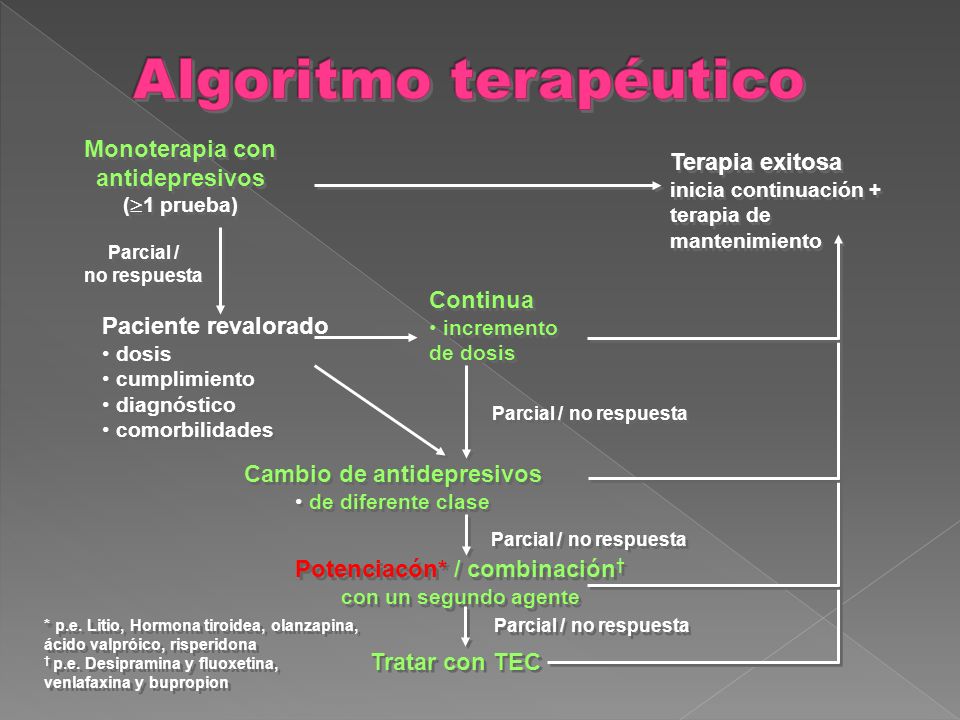 Algoritmo terapéutico

Monoterapia con antidepresivos ($\geq$1 prueba)

Terapia exitosa
inicia continuación + terapia de mantenimiento

Parcial / no respuesta

Paciente revalorado
• dosis
• cumplimiento
• diagnóstico
• comorbilidades

Continua
• incremento de dosis

Parcial / no respuesta

Cambio de antidepresivos
• de diferente clase

Parcial / no respuesta

Potenciacón* / combinación†
con un segundo agente

Parcial / no respuesta

Tratar con TEC

* p.e. Litio, Hormona tiroidea, olanzapina, ácido valpróico, risperidona
† p.e. Desipramina y fluoxetina, venlafaxina y bupropion